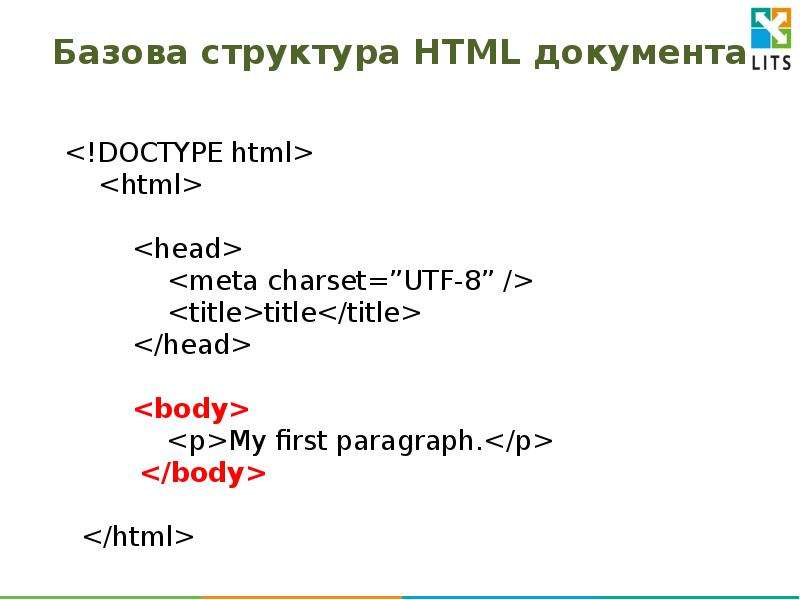 Базова структура HTML документа

LITS

<!DOCTYPE html>
<html>

<head>
<meta charset=”UTF-8” />
<title>title</title>
</head>

<body>
<p>My first paragraph.</p>
</body>

</html>